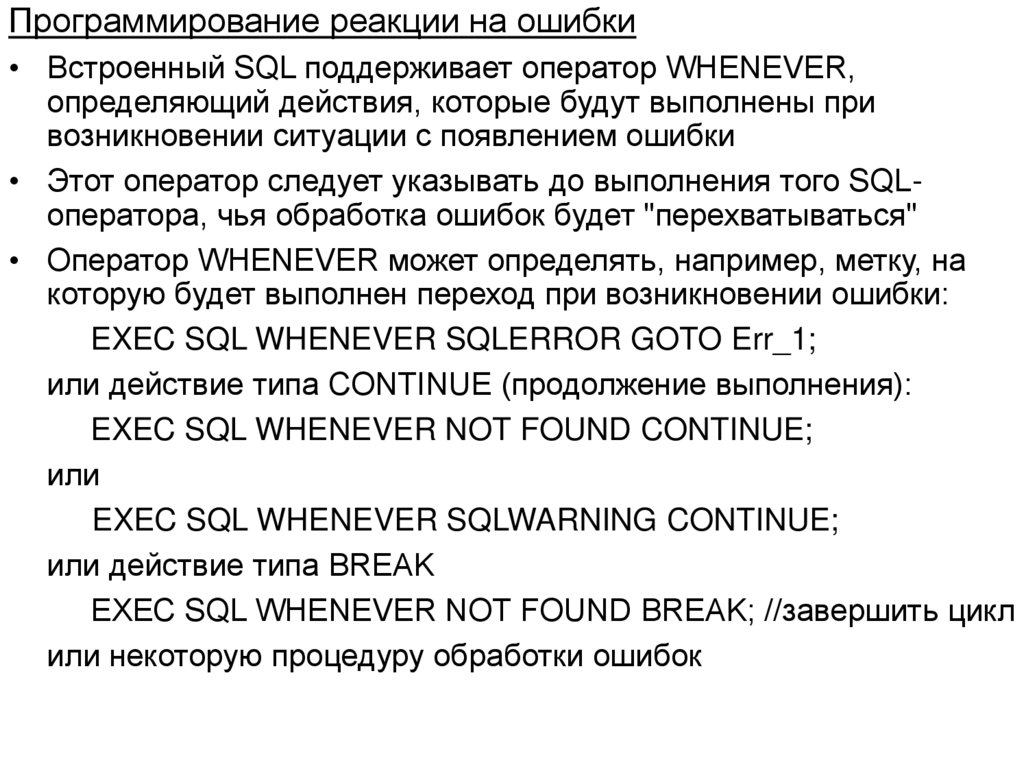 Программирование реакции на ошибки

• Встроенный SQL поддерживает оператор WHENEVER, определяющий действия, которые будут выполнены при возникновении ситуации с появлением ошибки

• Этот оператор следует указывать до выполнения того SQL-оператора, чья обработка ошибок будет "перехватываться"

• Оператор WHENEVER может определять, например, метку, на которую будет выполнен переход при возникновении ошибки:

EXEC SQL WHENEVER SQLERROR GOTO Err_1;

или действие типа CONTINUE (продолжение выполнения):

EXEC SQL WHENEVER NOT FOUND CONTINUE;

или

EXEC SQL WHENEVER SQLWARNING CONTINUE;

или действие типа BREAK

EXEC SQL WHENEVER NOT FOUND BREAK; //завершить цикл

или некоторую процедуру обработки ошибок